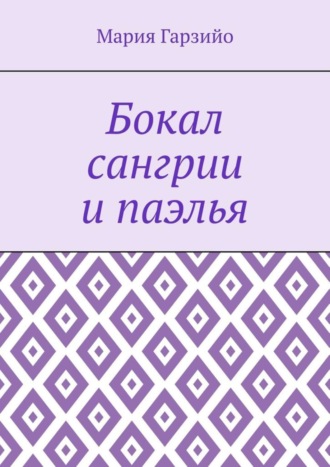 Мария Гарзийо

Бокал сангрии и паэлья